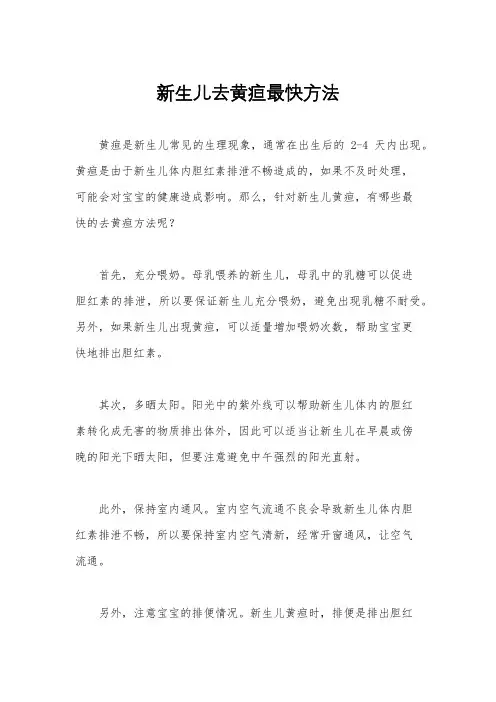 新生儿去黄疸最快方法

黄疸是新生儿常见的生理现象，通常在出生后的 2-4 天内出现。黄疸是由于新生儿体内胆红素排泄不畅造成的，如果不及时处理，可能会对宝宝的健康造成影响。那么，针对新生儿黄疸，有哪些最快的去黄疸方法呢？

首先，充分喂奶。母乳喂养的新生儿，母乳中的乳糖可以促进胆红素的排泄，所以要保证新生儿充分喂奶，避免出现乳糖不耐受。另外，如果新生儿出现黄疸，可以适量增加喂奶次数，帮助宝宝更快地排出胆红素。

其次，多晒太阳。阳光中的紫外线可以帮助新生儿体内的胆红素转化成无害的物质排出体外，因此可以适当让新生儿在早晨或傍晚的阳光下晒太阳，但要注意避免中午强烈的阳光直射。

此外，保持室内通风。室内空气流通不良会导致新生儿体内胆红素排泄不畅，所以要保持室内空气清新，经常开窗通风，让空气流通。

另外，注意宝宝的排便情况。新生儿黄疸时，排便是排出胆红